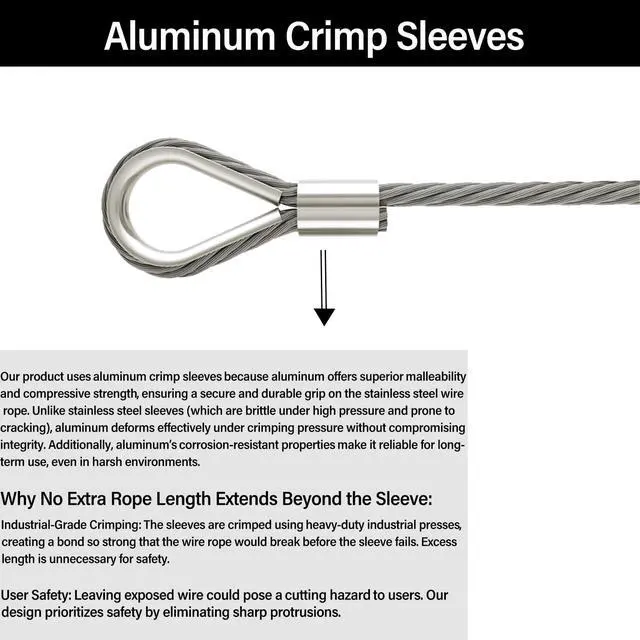 Aluminum Crimp Sleeves

Our product uses aluminum crimp sleeves because aluminum offers superior malleability and compressive strength, ensuring a secure and durable grip on the stainless steel wire rope. Unlike stainless steel sleeves (which are brittle under high pressure and prone to cracking), aluminum deforms effectively under crimping pressure without compromising integrity. Additionally, aluminum's corrosion-resistant properties make it reliable for long-term use, even in harsh environments.

Why No Extra Rope Length Extends Beyond the Sleeve:

Industrial-Grade Crimping: The sleeves are crimped using heavy-duty industrial presses, creating a bond so strong that the wire rope would break before the sleeve fails. Excess length is unnecessary for safety.

User Safety: Leaving exposed wire could pose a cutting hazard to users. Our design prioritizes safety by eliminating sharp protrusions.